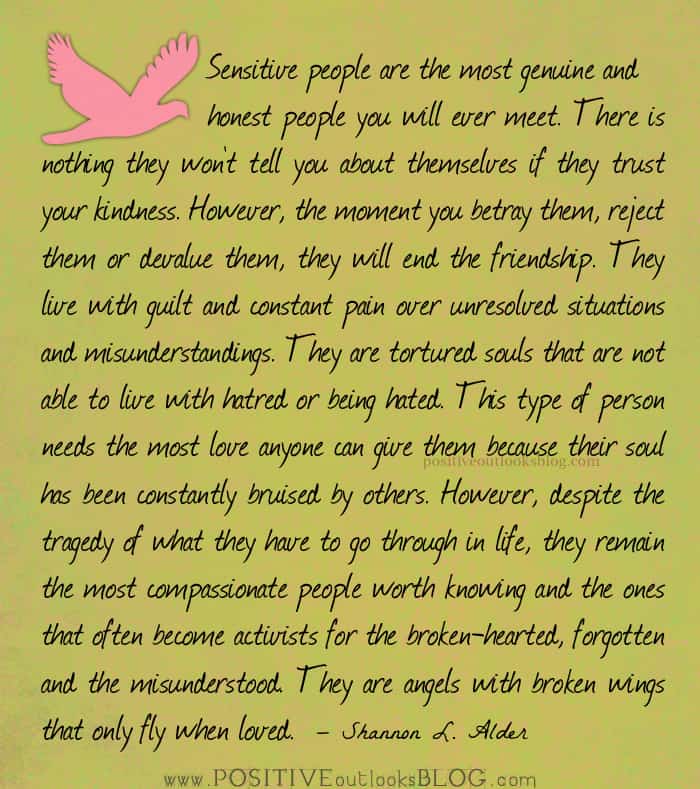 Sensitive people are the most genuine and honest people you will ever meet. There is nothing they won't tell you about themselves if they trust your kindness. However, the moment you betray them, reject them or devalue them, they will end the friendship. They live with guilt and constant pain over unresolved situations and misunderstandings. They are tortured souls that are not able to live with hatred or being hated. This type of person needs the most love anyone can give them because their soul has been constantly bruised by others. However, despite the tragedy of what they have to go through in life, they remain the most compassionate people worth knowing and the ones that often become activists for the broken-hearted, forgotten and the misunderstood. They are angels with broken wings that only fly when loved. - Shannon L. Alder

www.POSITIVEoutlooksBLOG.com

positiveoutlooksblog.com